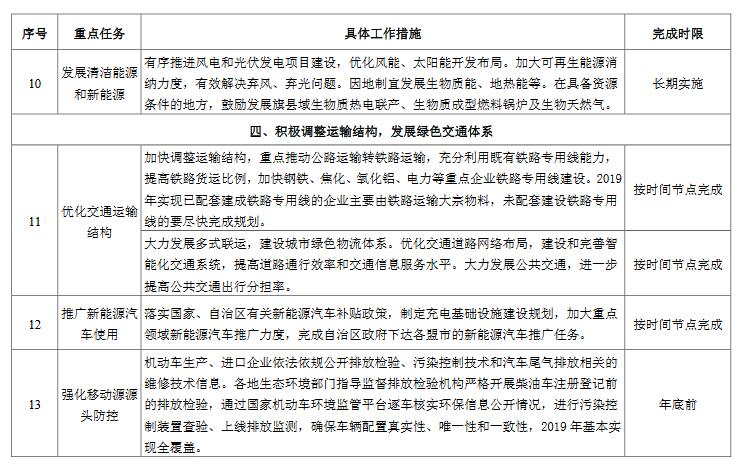 | 序号 | 重点任务 | 具体工作措施 | 完成时限 |
|---|---|---|---|
| 10 | 发展清洁能源和新能源 | 有序推进风电和光伏发电项目建设，优化风能、太阳能开发布局。加大可再生能源消纳力度，有效解决弃风、弃光问题。因地制宜发展生物质能、地热能等。在具备资源条件的地方，鼓励发展旗县域生物质热电联产、生物质成型燃料锅炉及生物天然气。 | 长期实施 |
| 四、积极调整运输结构，发展绿色交通体系 | | | |
| 11 | 优化交通运输结构 | 加快调整运输结构，重点推动公路运输转铁路运输，充分利用既有铁路专用线能力，提高铁路货运比例，加快钢铁、焦化、氧化铝、电力等重点企业铁路专用线建设。2019年实现已配套建成铁路专用线的企业主要由铁路运输大宗物料，未配套建设铁路专用线的要尽快完成规划。 | 按时间节点完成 |
| | | 大力发展多式联运，建设城市绿色物流体系。优化交通道路网络布局，建设和完善智能化交通系统，提高道路通行效率和交通信息服务水平。大力发展公共交通，进一步提高公共交通出行分担率。 | 按时间节点完成 |
| 12 | 推广新能源汽车使用 | 落实国家、自治区有关新能源汽车补贴政策，制定充电基础设施建设规划，加大重点领域新能源汽车推广力度，完成自治区政府下达各盟市的新能源汽车推广任务。 | 按时间节点完成 |
| 13 | 强化移动源源头防控 | 机动车生产、进口企业依法依规公开排放检验、污染控制技术和汽车尾气排放相关的维修技术信息。各地生态环境部门指导监督排放检验机构严格开展柴油车注册登记前的排放检验，通过国家机动车环境监管平台逐车核实环保信息公开情况，进行污染控制装置查验、上线排放监测，确保车辆配置真实性、唯一性和一致性，2019年基本实现全覆盖。 | 年底前 |